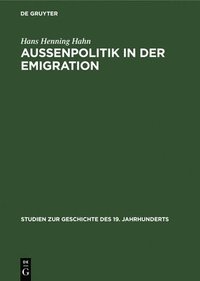 DE GRUYTER

Hans Henning Hahn

AUSSENPOLITIK IN DER EMIGRATION

STUDIEN ZUR GESCHICHTE DES 19. JAHRHUNDERTS

DE G